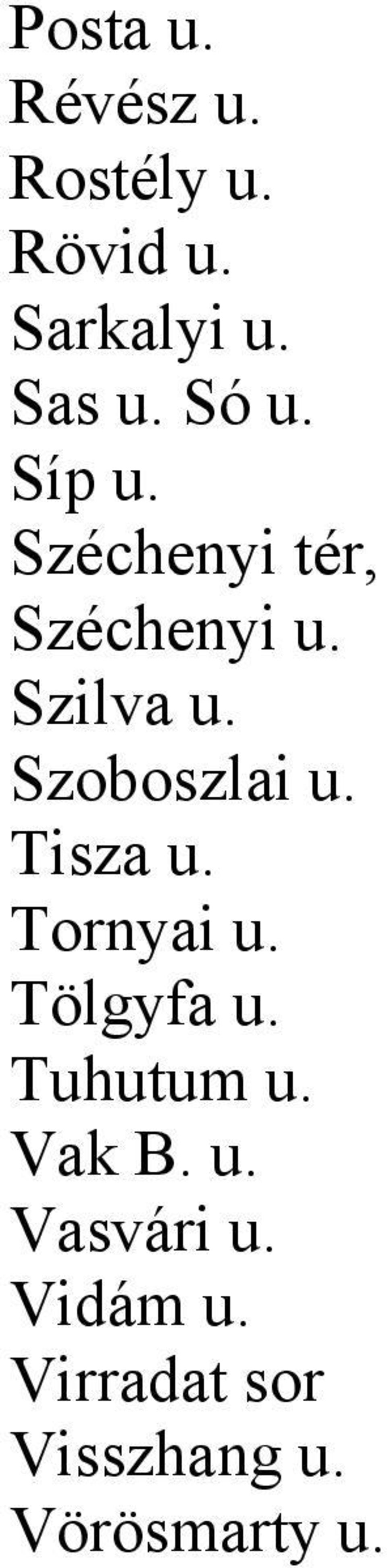 Posta u.
Révész u.
Rostély u.
Rövid u.
Sarkalyi u.
Sas u. Só u.
Síp u.
Széchenyi tér,
Széchenyi u.
Szilva u.
Szoboszlai u.
Tisza u.
Tornyai u.
Tölgyfa u.
Tuhutum u.
Vak B. u.
Vasvári u.
Vidám u.
Virradat sor
Visszhang u.
Vörösmarty u.